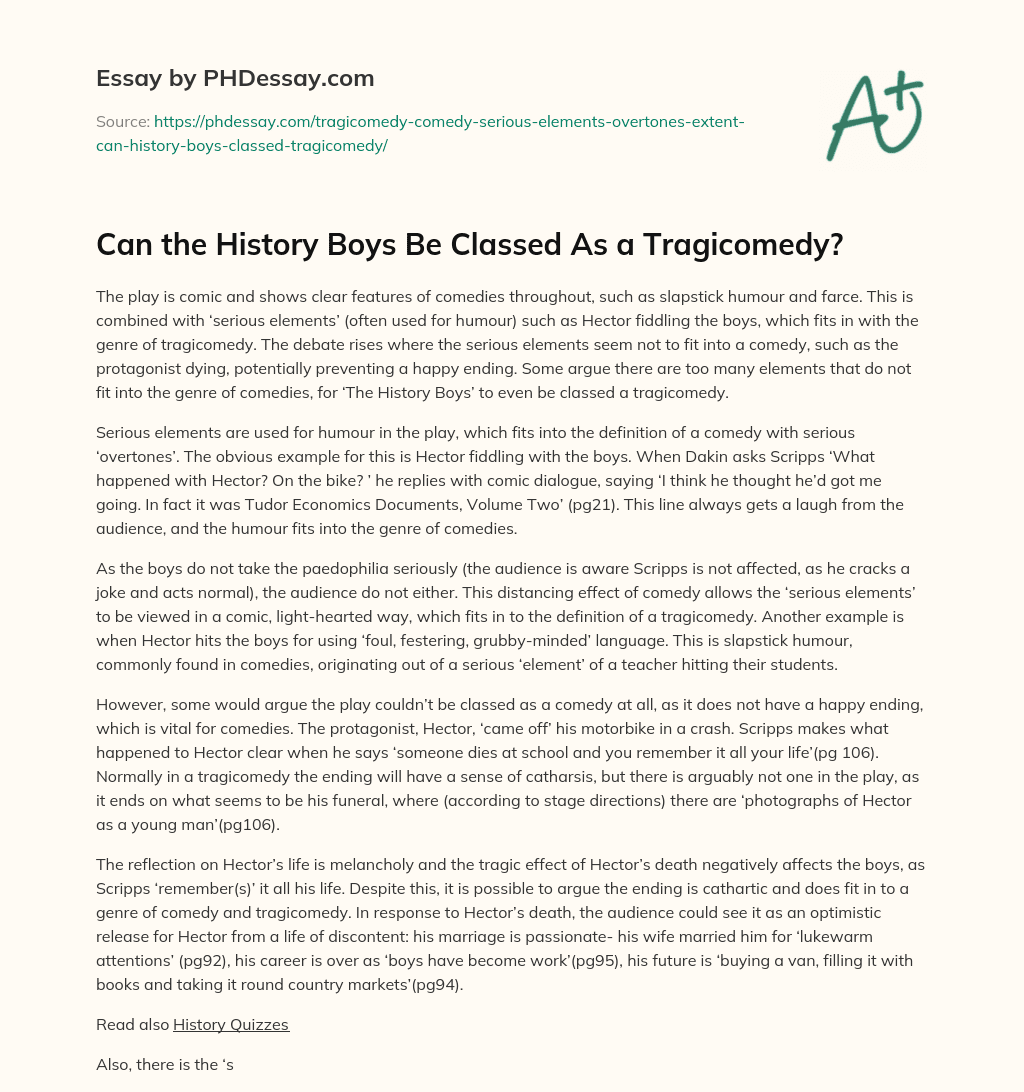 Essay by PHDessay.com

Source: https://phdessay.com/tragicomedy-comedy-serious-elements-overtones-extent-can-history-boys-classed-tragicomedy/

A+

Can the History Boys Be Classed As a Tragicomedy?

The play is comic and shows clear features of comedies throughout, such as slapstick humour and farce. This is combined with ‘serious elements’ (often used for humour) such as Hector fiddling the boys, which fits in with the genre of tragicomedy. The debate rises where the serious elements seem not to fit into a comedy, such as the protagonist dying, potentially preventing a happy ending. Some argue there are too many elements that do not fit into the genre of comedies, for ‘The History Boys’ to even be classed a tragicomedy.

Serious elements are used for humour in the play, which fits into the definition of a comedy with serious ‘overtones’. The obvious example for this is Hector fiddling with the boys. When Dakin asks Scripps ‘What happened with Hector? On the bike? ’ he replies with comic dialogue, saying ‘I think he thought he’d got me going. In fact it was Tudor Economics Documents, Volume Two’ (pg21). This line always gets a laugh from the audience, and the humour fits into the genre of comedies.

As the boys do not take the paedophilia seriously (the audience is aware Scripps is not affected, as he cracks a joke and acts normal), the audience do not either. This distancing effect of comedy allows the ‘serious elements’ to be viewed in a comic, light-hearted way, which fits in to the definition of a tragicomedy. Another example is when Hector hits the boys for using ‘foul, festering, grubby-minded’ language. This is slapstick humour, commonly found in comedies, originating out of a serious ‘element’ of a teacher hitting their students.

However, some would argue the play couldn’t be classed as a comedy at all, as it does not have a happy ending, which is vital for comedies. The protagonist, Hector, ‘came off’ his motorbike in a crash. Scripps makes what happened to Hector clear when he says ‘someone dies at school and you remember it all your life’(pg 106). Normally in a tragicomedy the ending will have a sense of catharsis, but there is arguably not one in the play, as it ends on what seems to be his funeral, where (according to stage directions) there are ‘photographs of Hector as a young man’(pg106).

The reflection on Hector’s life is melancholy and the tragic effect of Hector’s death negatively affects the boys, as Scripps ‘remember(s)’ it all his life. Despite this, it is possible to argue the ending is cathartic and does fit in to a genre of comedy and tragicomedy. In response to Hector’s death, the audience could see it as an optimistic release for Hector from a life of discontent: his marriage is passionate- his wife married him for ‘lukewarm attentions’ (pg92), his career is over as ‘boys have become work’(pg95), his future is ‘buying a van, filling it with books and taking it round country markets’(pg94).

Read also History Quizzes

Also, there is the ‘s